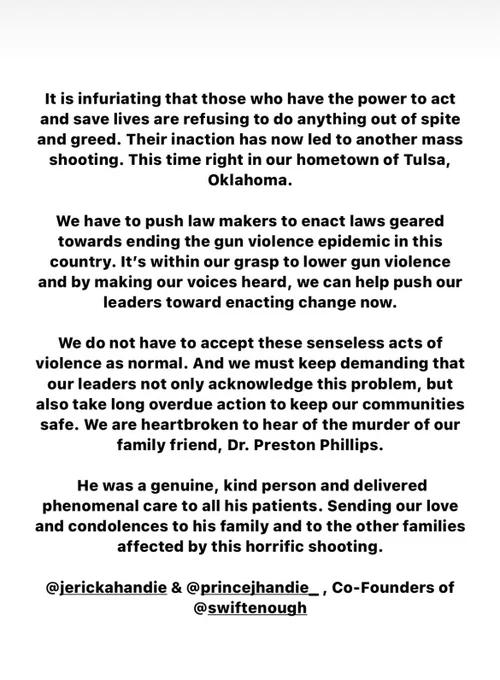 It is infuriating that those who have the power to act and save lives are refusing to do anything out of spite and greed. Their inaction has now led to another mass shooting. This time right in our hometown of Tulsa, Oklahoma.

We have to push law makers to enact laws geared towards ending the gun violence epidemic in this country. It's within our grasp to lower gun violence and by making our voices heard, we can help push our leaders toward enacting change now.

We do not have to accept these senseless acts of violence as normal. And we must keep demanding that our leaders not only acknowledge this problem, but also take long overdue action to keep our communities safe. We are heartbroken to hear of the murder of our family friend, Dr. Preston Phillips.

He was a genuine, kind person and delivered phenomenal care to all his patients. Sending our love and condolences to his family and to the other families affected by this horrific shooting.

@jerickahandie & @princejhandie_ , Co-Founders of @swiftenough